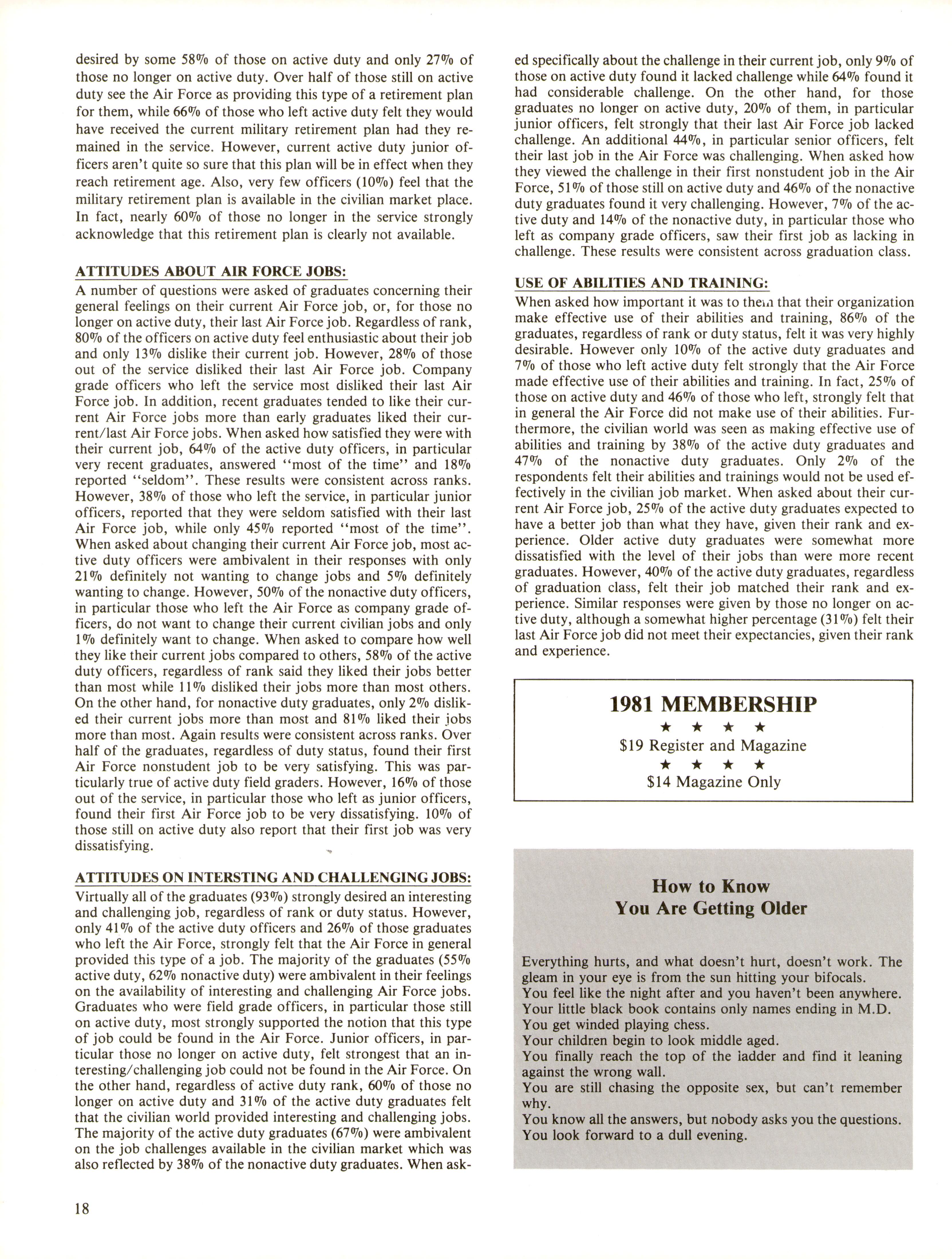 desired by some 58% of those on active duty and only 27% of those no longer on active duty. Over half of those still on active duty see the Air Force as providing this type of a retirement plan for them, while 66% of those who left active duty felt they would have received the current military retirement plan had they remained in the service. However, current active duty junior officers aren't quite so sure that this plan will be in effect when they reach retirement age. Also, very few officers (10%) feel that the military retirement plan is available in the civilian market place. In fact, nearly 60% of those no longer in the service strongly acknowledge that this retirement plan is clearly not available.

ATTITUDES ABOUT AIR FORCE JOBS:
A number of questions were asked of graduates concerning their general feelings on their current Air Force job, or, for those no longer on active duty, their last Air Force job. Regardless of rank, 80% of the officers on active duty feel enthusiastic about their job and only 13% dislike their current job. However, 28% of those out of the service disliked their last Air Force job. Company grade officers who left the service most disliked their last Air Force job. In addition, recent graduates tended to like their current Air Force jobs more than early graduates liked their current/last Air Force jobs. When asked how satisfied they were with their current job, 64% of the active duty officers, in particular very recent graduates, answered "most of the time" and 18% reported "seldom". These results were consistent across ranks. However, 38% of those who left the service, in particular junior officers, reported that they were seldom satisfied with their last Air Force job, while only 45% reported "most of the time". When asked about changing their current Air Force job, most active duty officers were ambivalent in their responses with only 21% definitely not wanting to change jobs and 5% definitely wanting to change. However, 50% of the nonactive duty officers, in particular those who left the Air Force as company grade officers, do not want to change their current civilian jobs and only 1% definitely want to change. When asked to compare how well they like their current jobs compared to others, 58% of the active duty officers, regardless of rank said they liked their jobs better than most while 11% disliked their jobs more than most others. On the other hand, for nonactive duty graduates, only 2% disliked their current jobs more than most and 81% liked their jobs more than most. Again results were consistent across ranks. Over half of the graduates, regardless of duty status, found their first Air Force nonstudent job to be very satisfying. This was particularly true of active duty field graders. However, 16% of those out of the service, in particular those who left as junior officers, found their first Air Force job to be very dissatisfying. 10% of those still on active duty also report that their first job was very dissatisfying.

ATTITUDES ON INTERSTING AND CHALLENGING JOBS:
Virtually all of the graduates (93%) strongly desired an interesting and challenging job, regardless of rank or duty status. However, only 41% of the active duty officers and 26% of those graduates who left the Air Force, strongly felt that the Air Force in general provided this type of a job. The majority of the graduates (55% active duty, 62% nonactive duty) were ambivalent in their feelings on the availability of interesting and challenging Air Force jobs. Graduates who were field grade officers, in particular those still on active duty, most strongly supported the notion that this type of job could be found in the Air Force. Junior officers, in particular those no longer on active duty, felt strongest that an interesting/challenging job could not be found in the Air Force. On the other hand, regardless of active duty rank, 60% of those no longer on active duty and 31% of the active duty graduates felt that the civilian world provided interesting and challenging jobs. The majority of the active duty graduates (67%) were ambivalent on the job challenges available in the civilian market which was also reflected by 38% of the nonactive duty graduates. When asked specifically about the challenge in their current job, only 9% of those on active duty found it lacked challenge while 64% found it had considerable challenge. On the other hand, for those graduates no longer on active duty, 20% of them, in particular junior officers, felt strongly that their last Air Force job lacked challenge. An additional 44%, in particular senior officers, felt their last job in the Air Force was challenging. When asked how they viewed the challenge in their first nonstudent job in the Air Force, 51% of those still on active duty and 46% of the nonactive duty graduates found it very challenging. However, 7% of the active duty and 14% of the nonactive duty, in particular those who left as company grade officers, saw their first job as lacking in challenge. These results were consistent across graduation class.

USE OF ABILITIES AND TRAINING:
When asked how important it was to them that their organization make effective use of their abilities and training, 86% of the graduates, regardless of rank or duty status, felt it was very highly desirable. However only 10% of the active duty graduates and 7% of those who left active duty felt strongly that the Air Force made effective use of their abilities and training. In fact, 25% of those on active duty and 46% of those who left, strongly felt that in general the Air Force did not make use of their abilities. Furthermore, the civilian world was seen as making effective use of abilities and training by 38% of the active duty graduates and 47% of the nonactive duty graduates. Only 2% of the respondents felt their abilities and trainings would not be used effectively in the civilian job market. When asked about their current Air Force job, 25% of the active duty graduates expected to have a better job than what they have, given their rank and experience. Older active duty graduates were somewhat more dissatisfied with the level of their jobs than were more recent graduates. However, 40% of the active duty graduates, regardless of graduation class, felt their job matched their rank and experience. Similar responses were given by those no longer on active duty, although a somewhat higher percentage (31%) felt their last Air Force job did not meet their expectancies, given their rank and experience.

1981 MEMBERSHIP
★ ★ ★ ★
$19 Register and Magazine
★ ★ ★ ★
$14 Magazine Only

How to Know
You Are Getting Older

Everything hurts, and what doesn't hurt, doesn't work. The gleam in your eye is from the sun hitting your bifocals.
You feel like the night after and you haven't been anywhere.
Your little black book contains only names ending in M.D.
You get winded playing chess.
Your children begin to look middle aged.
You finally reach the top of the ladder and find it leaning against the wrong wall.
You are still chasing the opposite sex, but can't remember why.
You know all the answers, but nobody asks you the questions.
You look forward to a dull evening.

18